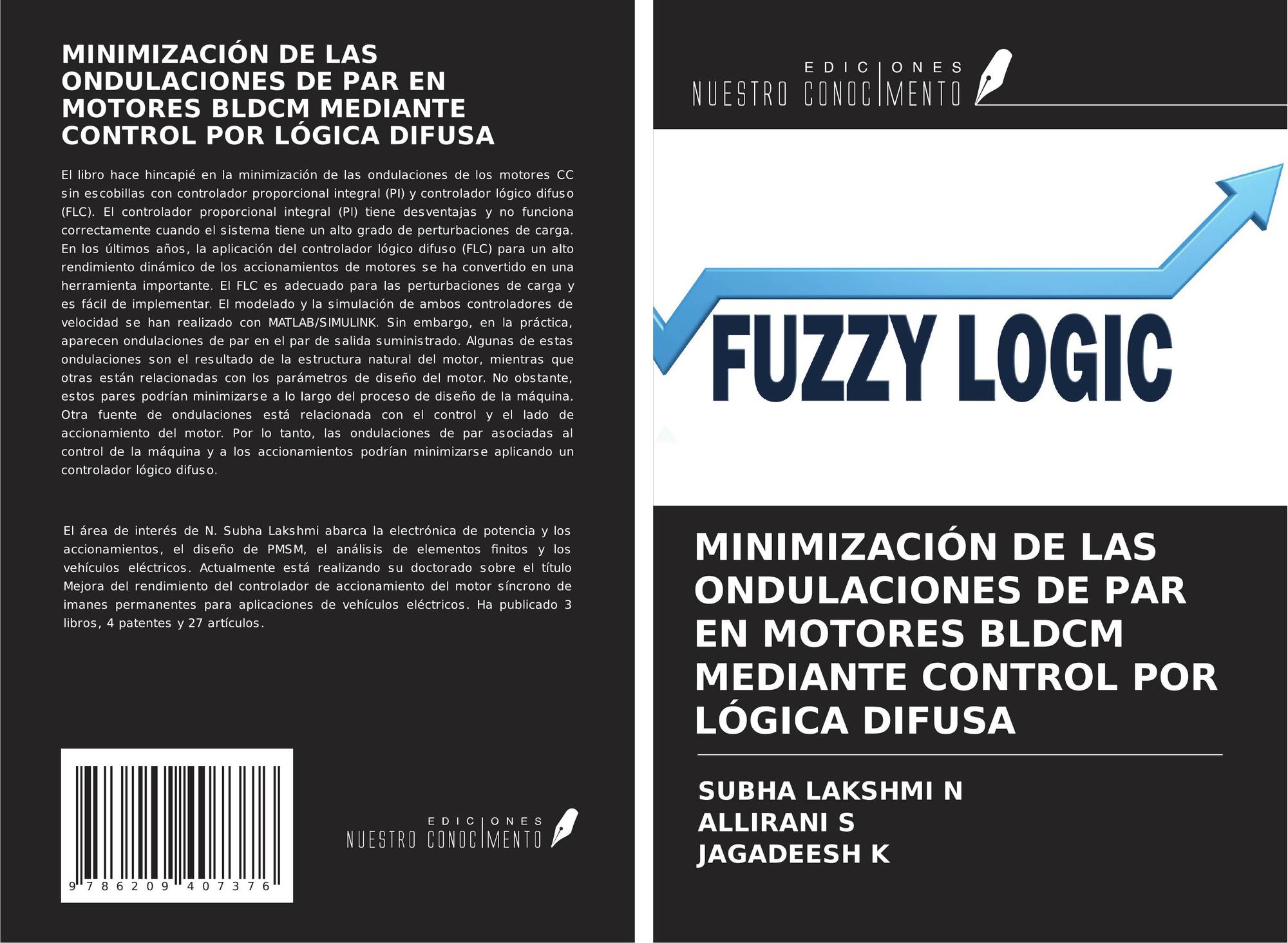 MINIMIZACIÓN DE LAS ONDULACIONES DE PAR EN MOTORES BLDCM MEDIANTE CONTROL POR LÓGICA DIFUSA

El libro hace hincapié en la minimización de las ondulaciones de los motores CC sin escobillas con controlador proporcional integral (PI) y controlador lógico difuso (FLC). El controlador proporcional integral (PI) tiene desventajas y no funciona correctamente cuando el sistema tiene un alto grado de perturbaciones de carga. En los últimos años, la aplicación del controlador lógico difuso (FLC) para un alto rendimiento dinámico de los accionamientos de motores se ha convertido en una herramienta importante. El FLC es adecuado para las perturbaciones de carga y es fácil de implementar. El modelado y la simulación de ambos controladores de velocidad se han realizado con MATLAB/SIMULINK. Sin embargo, en la práctica, aparecen ondulaciones de par en el par de salida suministrado. Algunas de estas ondulaciones son el resultado de la estructura natural del motor, mientras que otras están relacionadas con los parámetros de diseño del motor. No obstante, estos pares podrían minimizarse a lo largo del proceso de diseño de la máquina. Otra fuente de ondulaciones está relacionada con el control y el lado de accionamiento del motor. Por lo tanto, las ondulaciones de par asociadas al control de la máquina y a los accionamientos podrían minimizarse aplicando un controlador lógico difuso.

El área de interés de N. Subha Lakshmi abarca la electrónica de potencia y los accionamientos, el diseño de PMSM, el análisis de elementos finitos y los vehículos eléctricos. Actualmente está realizando su doctorado sobre el título Mejora del rendimiento del controlador de accionamiento del motor síncrono de imanes permanentes para aplicaciones de vehículos eléctricos. Ha publicado 3 libros, 4 patentes y 27 artículos.

9 786209 407376

EDICIONES
NUESTRO CONOCIMIENTO

EDICIONES
NUESTRO CONOCIMIENTO

FUZZY LOGIC

MINIMIZACIÓN DE LAS ONDULACIONES DE PAR EN MOTORES BLDCM MEDIANTE CONTROL POR LÓGICA DIFUSA

SUBHA LAKSHMI N
ALLIRANI S
JAGADEESH K